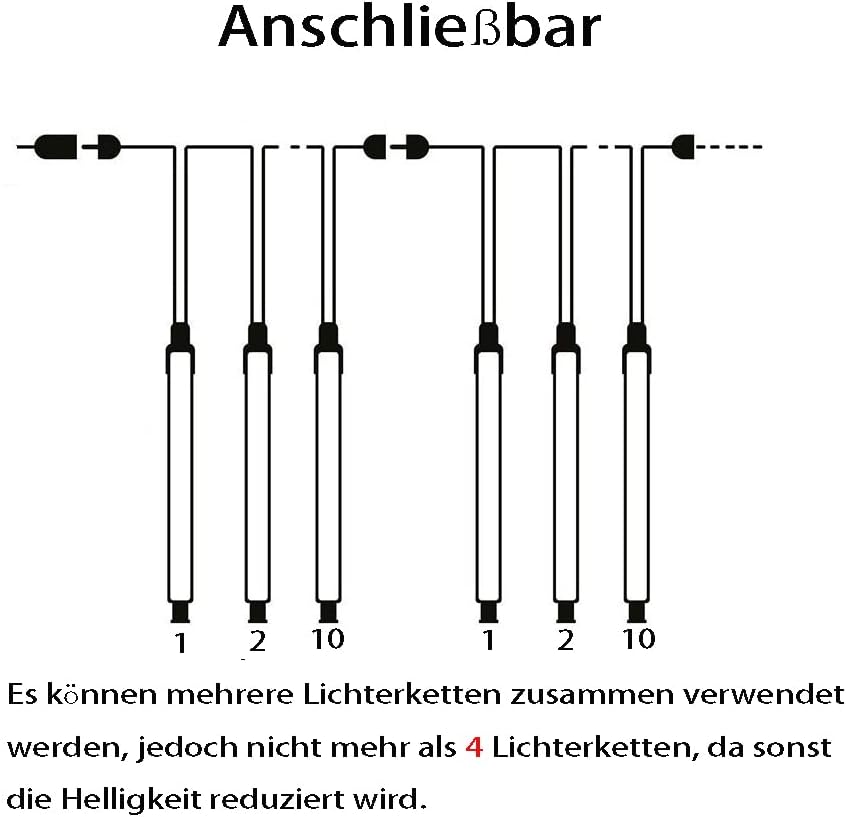 Anschließbar

1 2 10 1 2 10

Es können mehrere Lichterketten zusammen verwendet werden, jedoch nicht mehr als 4 Lichterketten, da sonst die Helligkeit reduziert wird.